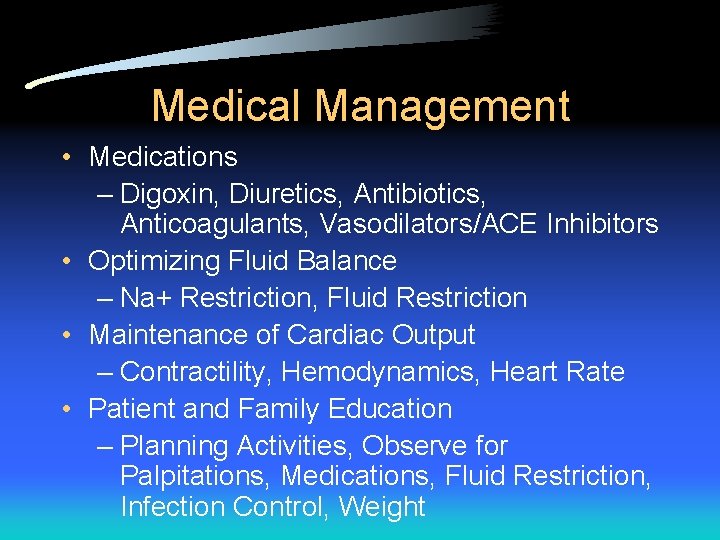 Medical Management

• Medications
– Digoxin, Diuretics, Antibiotics, Anticoagulants, Vasodilators/ACE Inhibitors
• Optimizing Fluid Balance
– Na+ Restriction, Fluid Restriction
• Maintenance of Cardiac Output
– Contractility, Hemodynamics, Heart Rate
• Patient and Family Education
– Planning Activities, Observe for Palpitations, Medications, Fluid Restriction, Infection Control, Weight